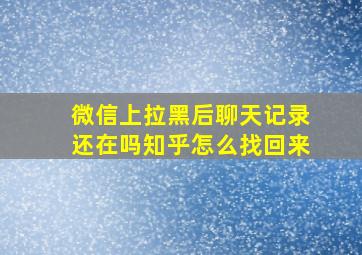 微信上拉黑后聊天记录还在吗知乎怎么找回来